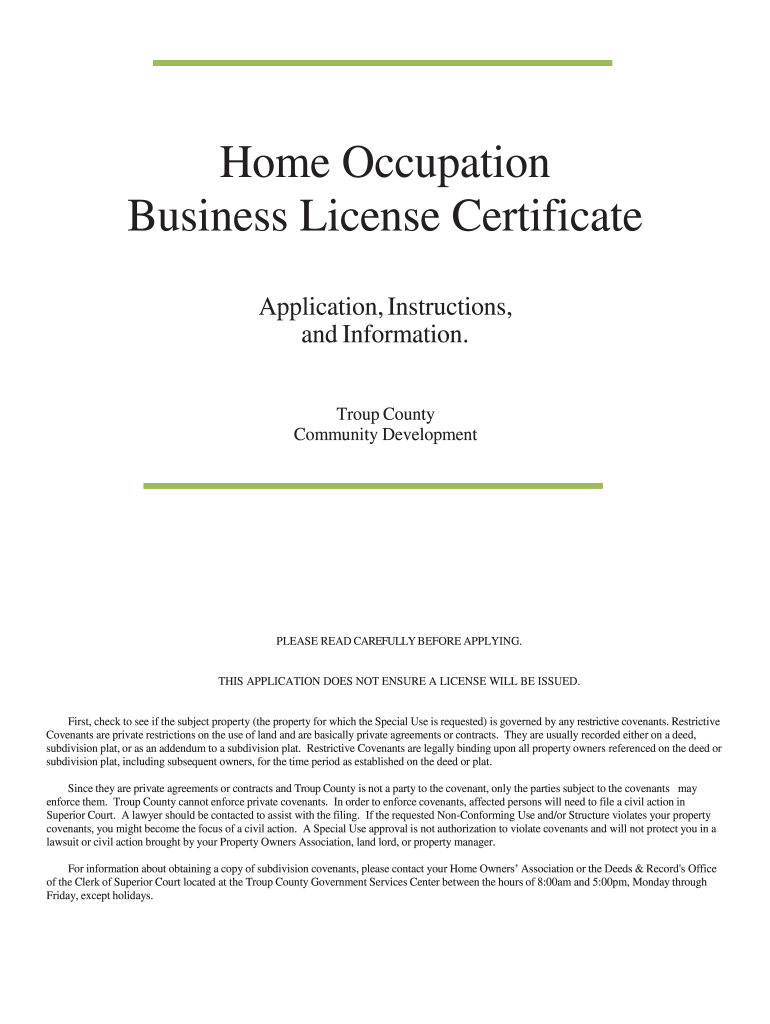 Home Occupation
Business License Certificate

Application, Instructions,
and Information.

Troup County
Community Development

PLEASE READ CAREFULLY BEFORE APPLYING.

THIS APPLICATION DOES NOT ENSURE A LICENSE WILL BE ISSUED.

First, check to see if the subject property (the property for which the Special Use is requested) is governed by any restrictive covenants. Restrictive Covenants are private restrictions on the use of land and are basically private agreements or contracts. They are usually recorded either on a deed, subdivision plat, or as an addendum to a subdivision plat. Restrictive Covenants are legally binding upon all property owners referenced on the deed or subdivision plat, including subsequent owners, for the time period as established on the deed or plat.

Since they are private agreements or contracts and Troup County is not a party to the covenant, only the parties subject to the covenants may enforce them. Troup County cannot enforce private covenants. In order to enforce covenants, affected persons will need to file a civil action in Superior Court. A lawyer should be contacted to assist with the filing. If the requested Non-Conforming Use and/or Structure violates your property covenants, you might become the focus of a civil action. A Special Use approval is not authorization to violate covenants and will not protect you in a lawsuit or civil action brought by your Property Owners Association, land lord, or property manager.

For information about obtaining a copy of subdivision covenants, please contact your Home Owners' Association or the Deeds & Record's Office of the Clerk of Superior Court located at the Troup County Government Services Center between the hours of 8:00am and 5:00pm, Monday through Friday, except holidays.